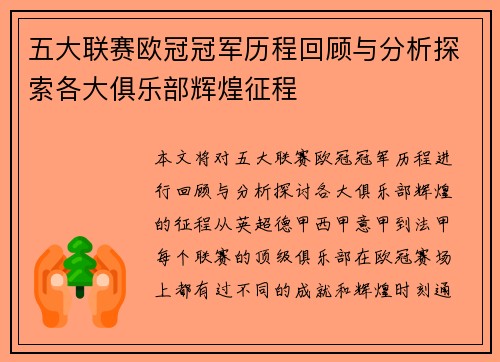 五大联赛欧冠冠军历程回顾与分析探索各大俱乐部辉煌征程

本文将对五大联赛欧冠冠军历程进行回顾与分析探讨各大俱乐部辉煌的征程从英超德甲西甲意甲到法甲每个联赛的顶级俱乐部在欧冠赛场上都有过不同的成就和辉煌时刻通